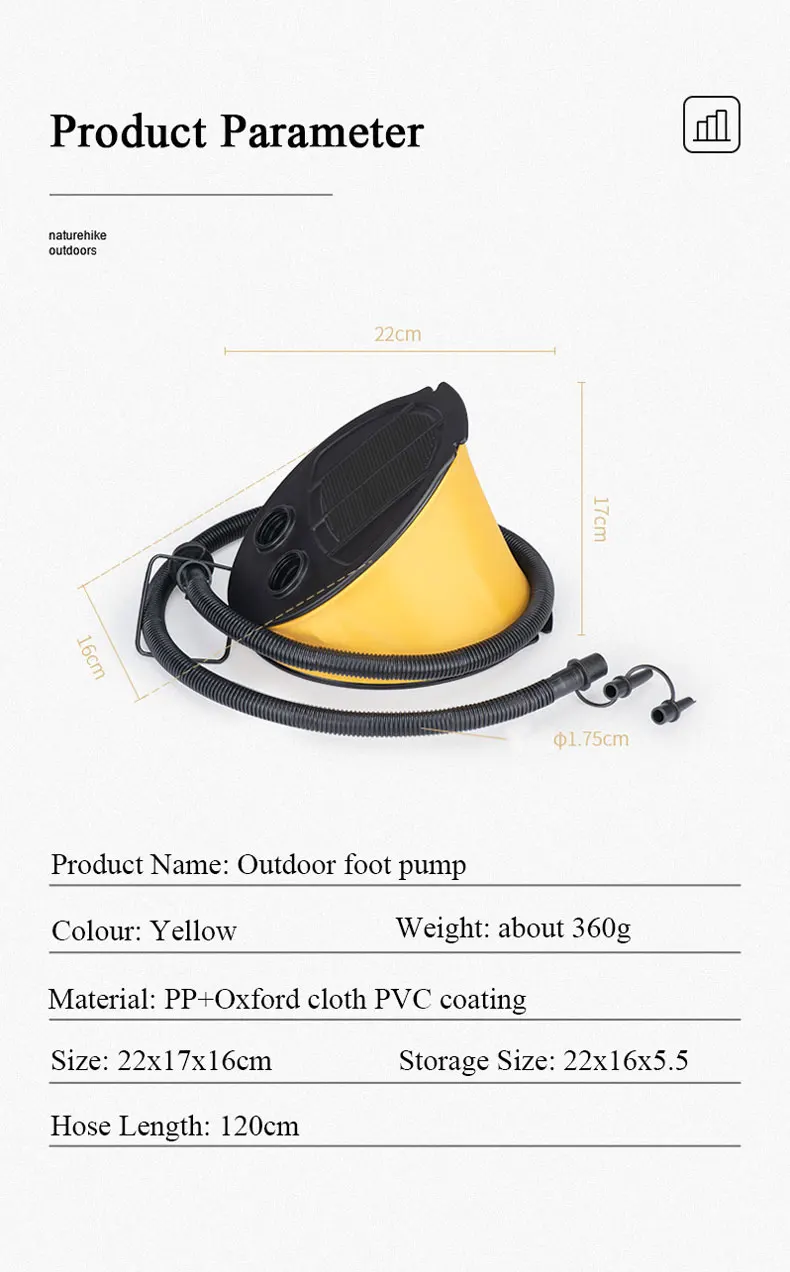 Product Parameter

naturehike
outdoors

22cm

17cm

16cm

ϕ1.75cm

Product Name: Outdoor foot pump

Colour: Yellow Weight: about 360g

Material: PP+Oxford cloth PVC coating

Size: 22x17x16cm Storage Size: 22x16x5.5

Hose Length: 120cm